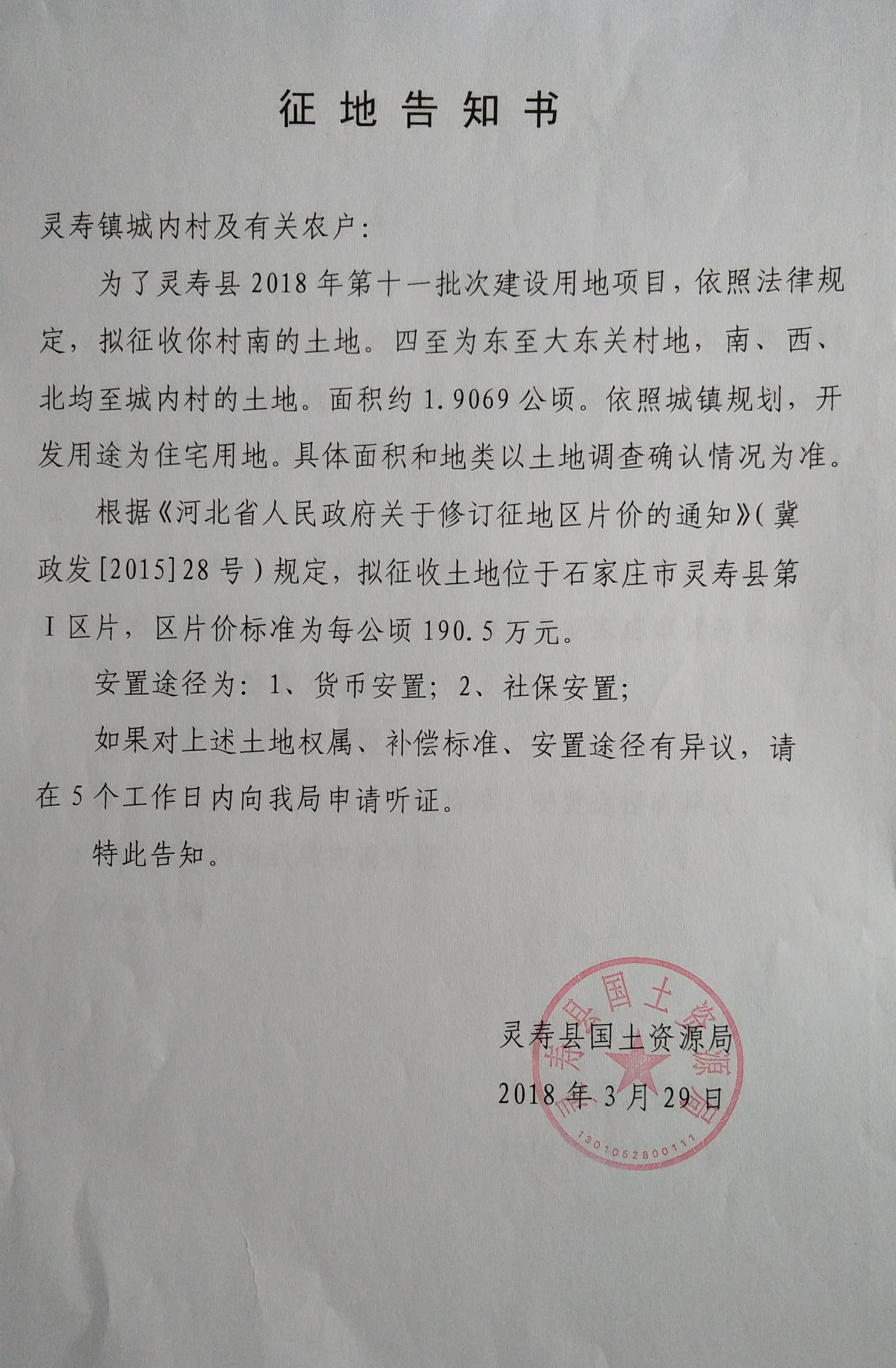 征地告知书

灵寿镇城内村及有关农户：

为了灵寿县2018年第十一批次建设用地项目，依照法律规定，拟征收你村南的土地。四至为东至大东关村地，南、西、北均至城内村的土地。面积约1.9069公顷。依照城镇规划，开发用途为住宅用地。具体面积和地类以土地调查确认情况为准。

根据《河北省人民政府关于修订征地区片价的通知》（冀政发[2015]28号）规定，拟征收土地位于石家庄市灵寿县第Ⅰ区片，区片价标准为每公顷190.5万元。

安置途径为：1、货币安置；2、社保安置；

如果对上述土地权属、补偿标准、安置途径有异议，请在5个工作日内向我局申请听证。

特此告知。

灵寿县国土资源局
2018年3月29日

灵寿县国土资源局
1301052800111